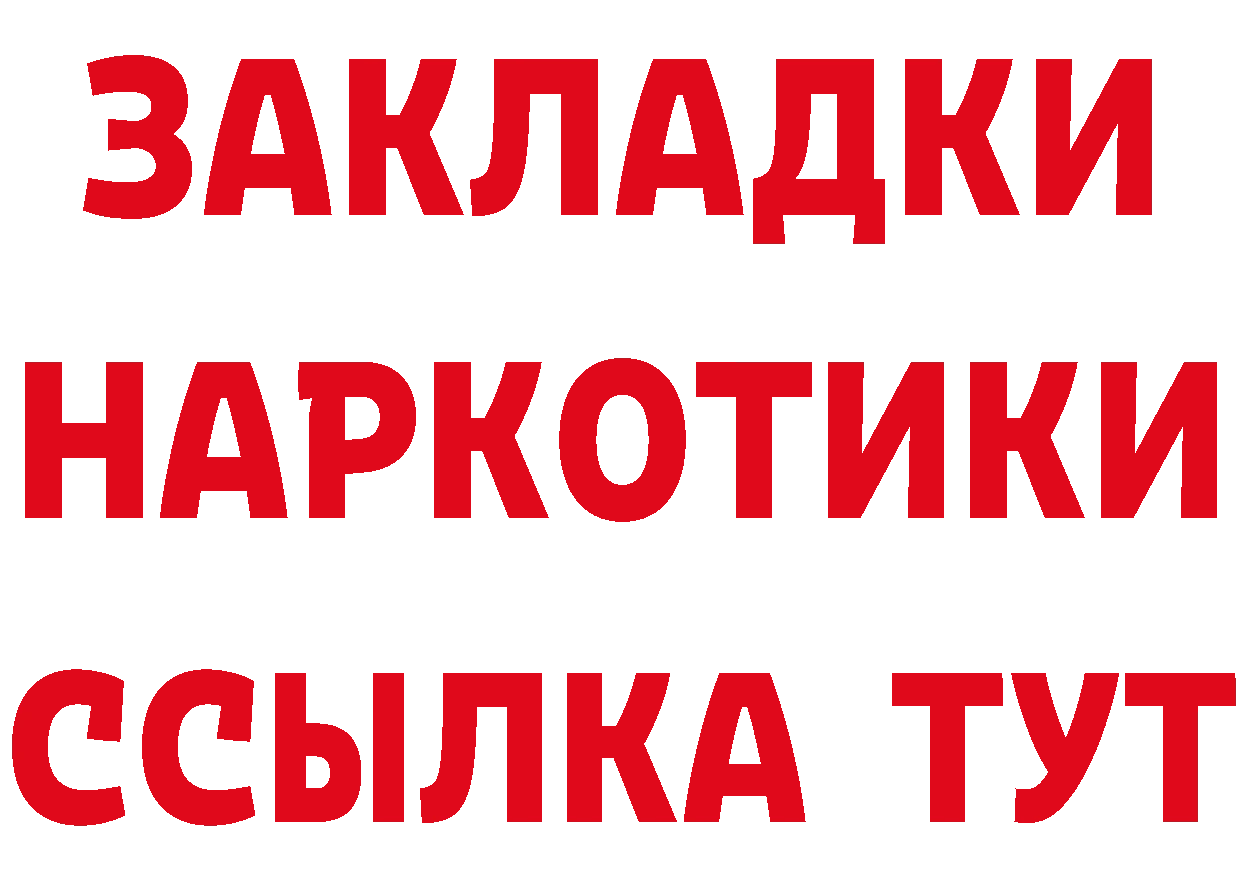 ЗАКЛАДКИ НАРКОТИКИ ССЫЛКА ТУТ